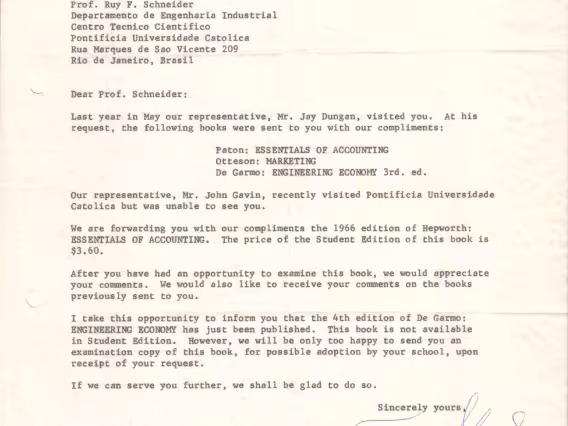 Prof. Ruy F. Schneider
Departamento de Engenharia Industrial
Centro Tecnico Cientifico
Pontificia Universidade Catolica
Rua Marques de Sao Vicente 209
Rio de Janeiro, Brasil

Dear Prof. Schneider:

Last year in May our representative, Mr. Jay Dungan, visited you. At his request, the following books were sent to you with our compliments:

Paton: ESSENTIALS OF ACCOUNTING
Otteson: MARKETING
De Garmo: ENGINEERING ECONOMY 3rd. ed.

Our representative, Mr. John Gavin, recently visited Pontificia Universidade Catolica but was unable to see you.

We are forwarding you with our compliments the 1966 edition of Hepworth: ESSENTIALS OF ACCOUNTING. The price of the Student Edition of this book is $3.60.

After you have had an opportunity to examine this book, we would appreciate your comments. We would also like to receive your comments on the books previously sent to you.

I take this opportunity to inform you that the 4th edition of De Garmo: ENGINEERING ECONOMY has just been published. This book is not available in Student Edition. However, we will be only too happy to send you an examination copy of this book, for possible adoption by your school, upon receipt of your request.

If we can serve you further, we shall be glad to do so.

Sincerely yours,